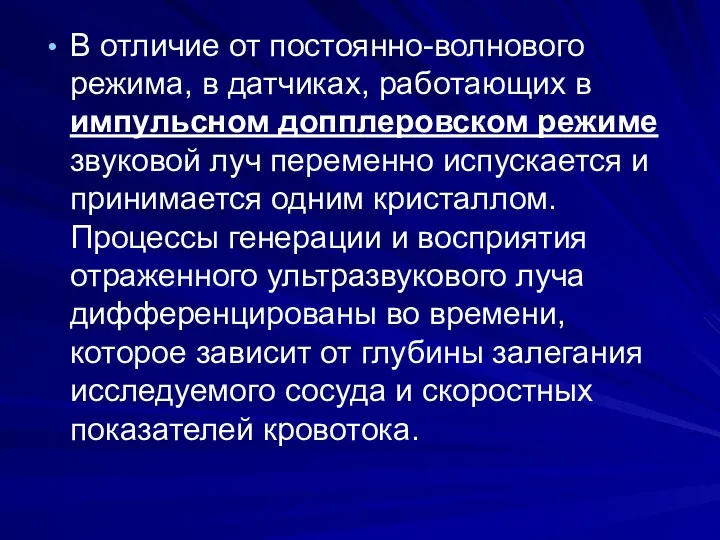 • В отличие от постоянно-волнового режима, в датчиках, работающих в импульсном допплеровском режиме звуковой луч переменно испускается и принимается одним кристаллом. Процессы генерации и восприятия отраженного ультразвукового луча дифференцированы во времени, которое зависит от глубины залегания исследуемого сосуда и скоростных показателей кровотока.